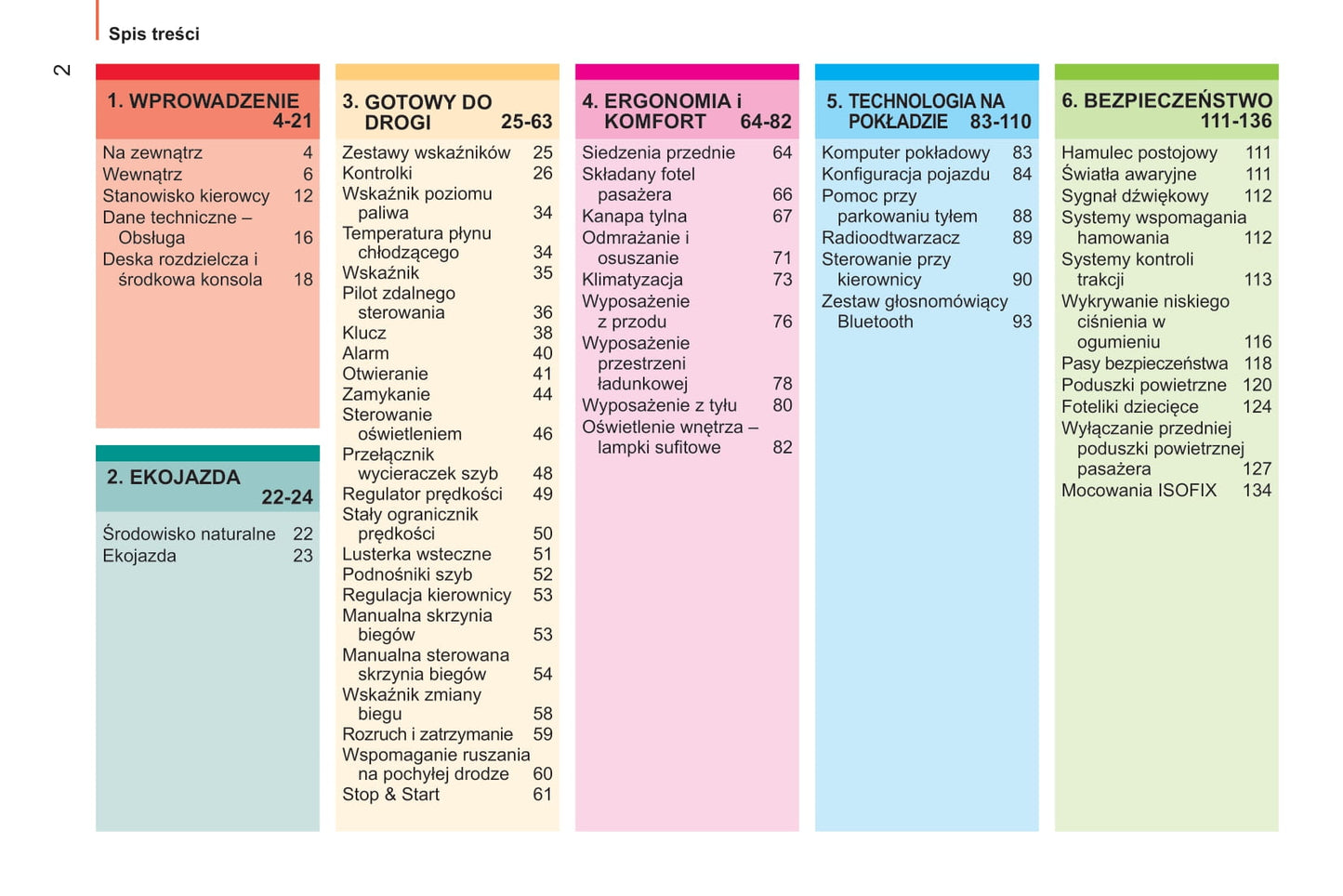 Spis treści

2

1. WPROWADZENIE 4-21

Na zewnątrz 4
Wewnątrz 6
Stanowisko kierowcy 12
Dane techniczne – Obsługa 16
Deska rozdzielcza i środkowa konsola 18

2. EKOJAZDA 22-24

Środowisko naturalne 22
Ekojazda 23

3. GOTOWY DO DROGI 25-63

Zestawy wskaźników 25
Kontrolki 26
Wskaźnik poziomu paliwa 34
Temperatura płynu chłodzącego 34
Wskaźnik 35
Pilot zdalnego sterowania 36
Klucz 38
Alarm 40
Otwieranie 41
Zamykanie 44
Sterowanie oświetleniem 46
Przełącznik wycieraczek szyb 48
Regulator prędkości 49
Stały ogranicznik prędkości 50
Lusterka wsteczne 51
Podnośniki szyb 52
Regulacja kierownicy 53
Manualna skrzynia biegów 53
Manualna sterowana skrzynia biegów 54
Wskaźnik zmiany biegu 58
Rozruch i zatrzymanie 59
Wspomaganie ruszania na pochyłej drodze 60
Stop & Start 61

4. ERGONOMIA i KOMFORT 64-82

Siedzenia przednie 64
Składany fotel pasażera 66
Kanapa tylna 67
Odmrażanie i osuszanie 71
Klimatyzacja 73
Wyposażenie z przodu 76
Wyposażenie przestrzeni ładunkowej 78
Wyposażenie z tyłu 80
Oświetlenie wnętrza – lampki sufitowe 82

5. TECHNOLOGIA NA POKŁADZIE 83-110

Komputer pokładowy 83
Konfiguracja pojazdu 84
Pomoc przy parkowaniu tyłem 88
Radioodtwarzacz 89
Sterowanie przy kierownicy 90
Zestaw głosnomówiący Bluetooth 93

6. BEZPIECZEŃSTWO 111-136

Hamulec postojowy 111
Światła awaryjne 111
Sygnał dźwiękowy 112
Systemy wspomagania hamowania 112
Systemy kontroli trakcji 113
Wykrywanie niskiego ciśnienia w ogumieniu 116
Pasy bezpieczeństwa 118
Poduszki powietrzne 120
Foteliki dziecięce 124
Wyłączanie przedniej poduszki powietrznej pasażera 127
Mocowania ISOFIX 134